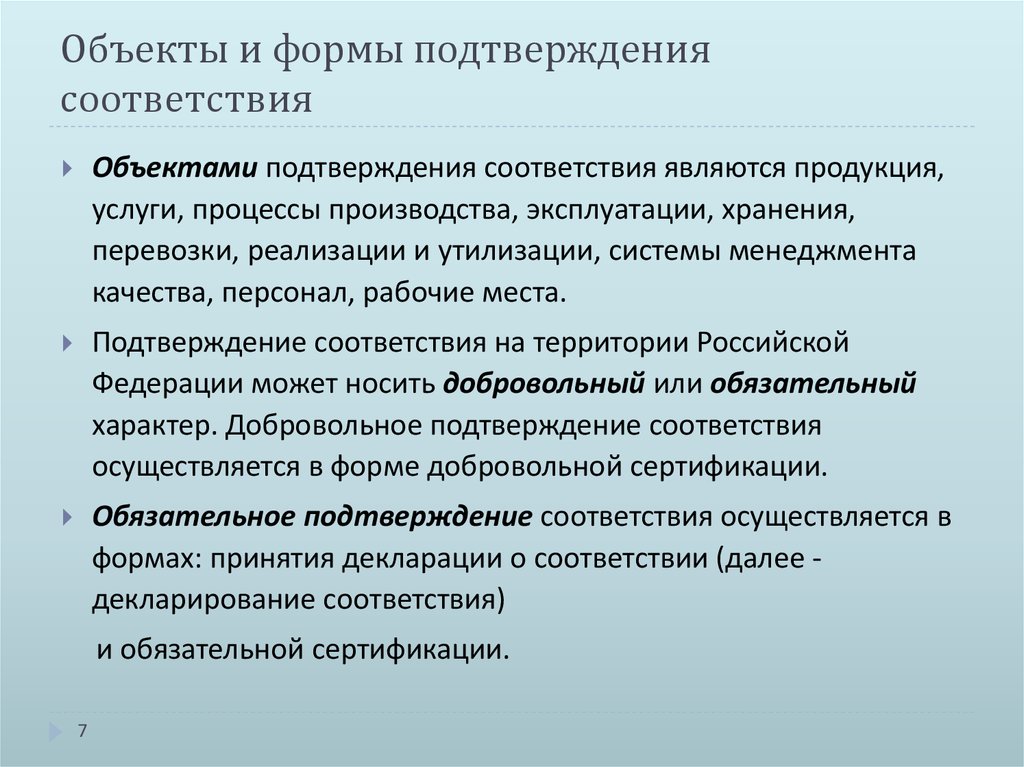 Объекты и формы подтверждения соответствия

Объектами подтверждения соответствия являются продукция, услуги, процессы производства, эксплуатации, хранения, перевозки, реализации и утилизации, системы менеджмента качества, персонал, рабочие места.

Подтверждение соответствия на территории Российской Федерации может носить добровольный или обязательный характер. Добровольное подтверждение соответствия осуществляется в форме добровольной сертификации.

Обязательное подтверждение соответствия осуществляется в формах: принятия декларации о соответствии (далее - декларирование соответствия)

и обязательной сертификации.

7